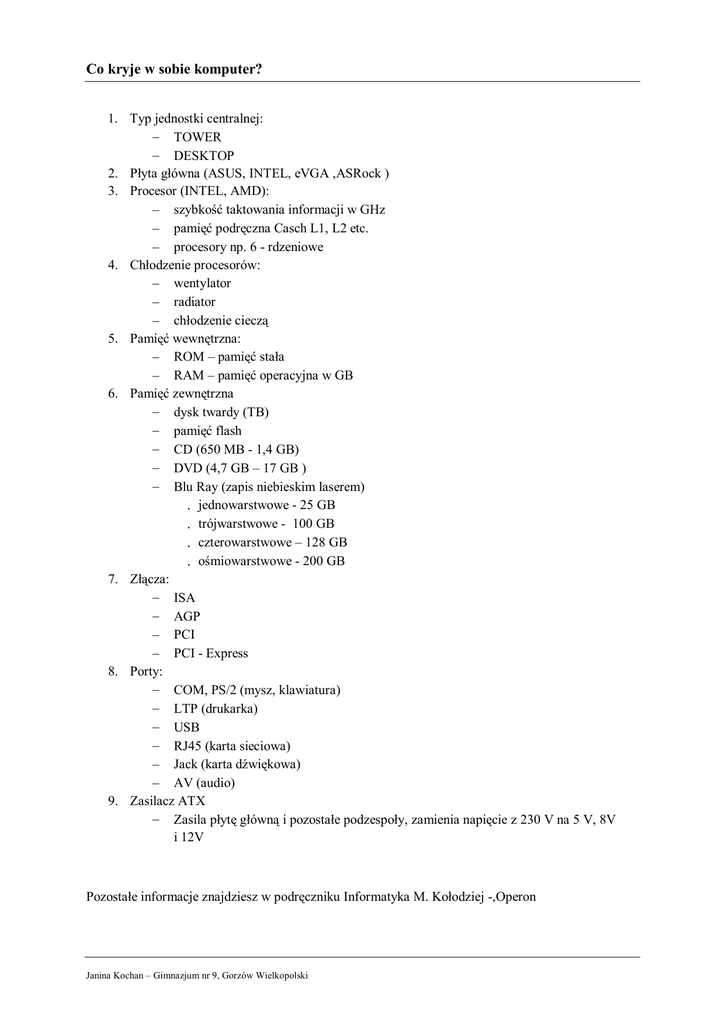 Co kryje w sobie komputer?

1. Typ jednostki centralnej:
– TOWER
– DESKTOP
2. Płyta główna (ASUS, INTEL, eVGA ,ASRock )
3. Procesor (INTEL, AMD):
– szybkość taktowania informacji w GHz
– pamięć podręczna Casch L1, L2 etc.
– procesory np. 6 - rdzeniowe
4. Chłodzenie procesorów:
– wentylator
– radiator
– chłodzenie cieczą
5. Pamięć wewnętrzna:
– ROM – pamięć stała
– RAM – pamięć operacyjna w GB
6. Pamięć zewnętrzna
– dysk twardy (TB)
– pamięć flash
– CD (650 MB - 1,4 GB)
– DVD (4,7 GB – 17 GB )
– Blu Ray (zapis niebieskim laserem)
. jednowarstwowe - 25 GB
. trójwarstwowe - 100 GB
. czterowarstwowe – 128 GB
. ośmiowarstwowe - 200 GB
7. Złącza:
– ISA
– AGP
– PCI
– PCI - Express
8. Porty:
– COM, PS/2 (mysz, klawiatura)
– LTP (drukarka)
– USB
– RJ45 (karta sieciowa)
– Jack (karta dźwiękowa)
– AV (audio)
9. Zasilacz ATX
– Zasila płytę główną i pozostałe podzespoły, zamienia napięcie z 230 V na 5 V, 8V i 12V

Pozostałe informacje znajdziesz w podręczniku Informatyka M. Kołodziej -,Operon

Janina Kochan – Gimnazjum nr 9, Gorzów Wielkopolski